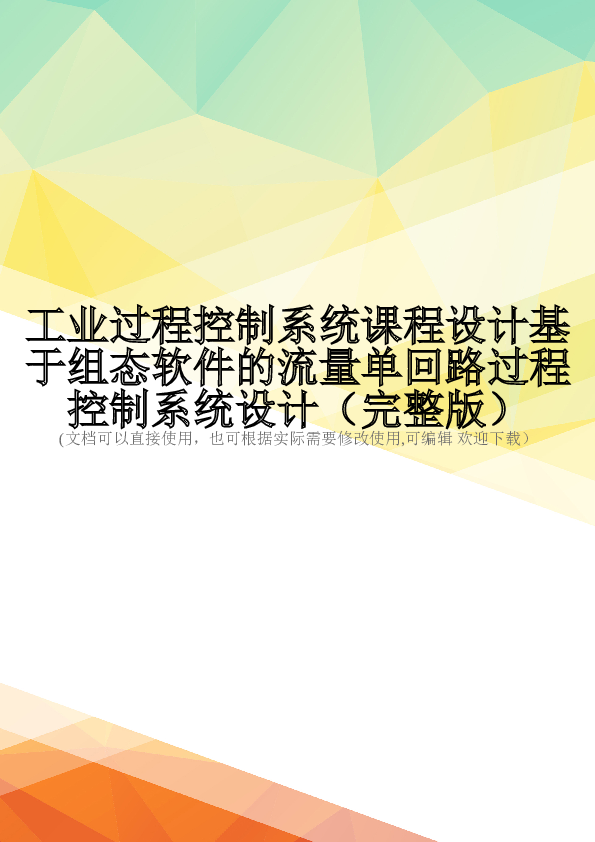 工业过程控制系统课程设计基于组态软件的流量单回路过程控制系统设计（完整版）

(文档可以直接使用，也可根据实际需要修改使用,可编辑 欢迎下载）